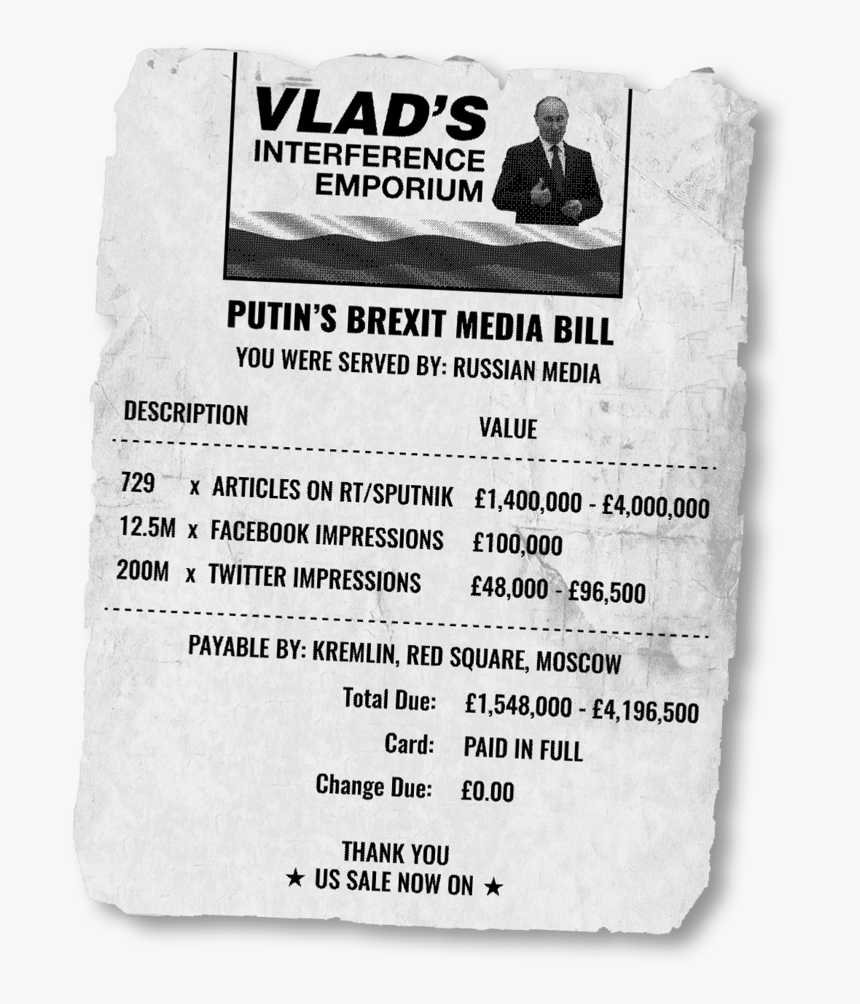 VLAD'S
INTERFERENCE
EMPORIUM

PUTIN'S BREXIT MEDIA BILL
YOU WERE SERVED BY: RUSSIAN MEDIA

| DESCRIPTION | VALUE |
|---|---|
| 729 x ARTICLES ON RT/SPUTNIK | £1,400,000 - £4,000,000 |
| 12.5M x FACEBOOK IMPRESSIONS | £100,000 |
| 200M x TWITTER IMPRESSIONS | £48,000 - £96,500 |

PAYABLE BY: KREMLIN, RED SQUARE, MOSCOW

Total Due: £1,548,000 - £4,196,500
Card: PAID IN FULL
Change Due: £0.00

THANK YOU
★ US SALE NOW ON ★